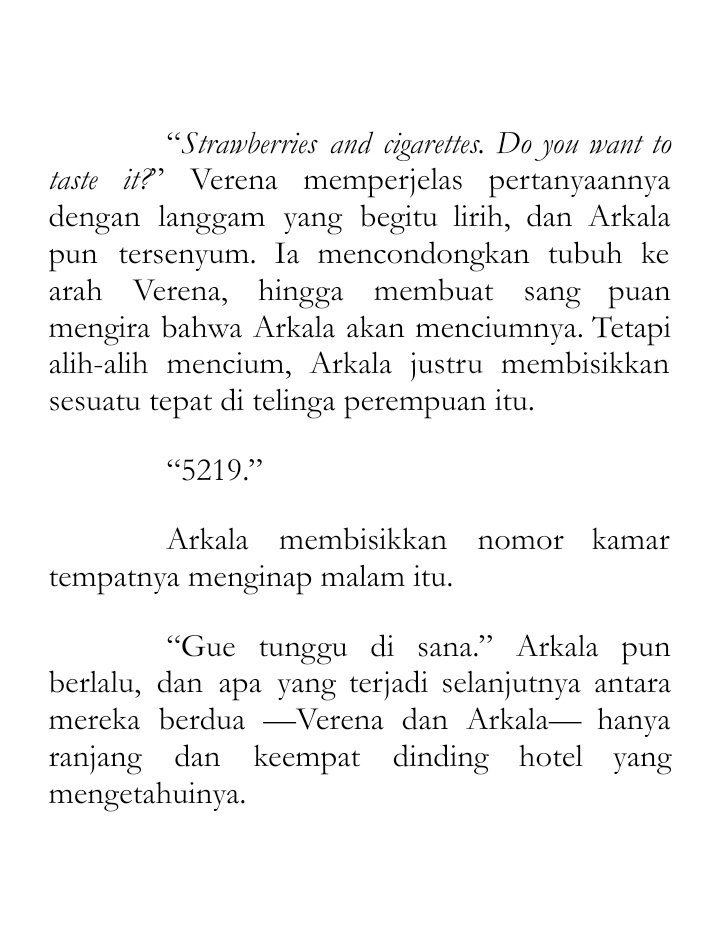 “Strawberries and cigarettes. Do you want to taste it?” Verena memperjelas pertanyaannya dengan langgam yang begitu lirih, dan Arkala pun tersenyum. Ia mencondongkan tubuh ke arah Verena, hingga membuat sang puan mengira bahwa Arkala akan menciumnya. Tetapi alih-alih mencium, Arkala justru membisikkan sesuatu tepat di telinga perempuan itu.

“5219.”

Arkala membisikkan nomor kamar tempatnya menginap malam itu.

“Gue tunggu di sana.” Arkala pun berlalu, dan apa yang terjadi selanjutnya antara mereka berdua —Verena dan Arkala— hanya ranjang dan keempat dinding hotel yang mengetahuinya.